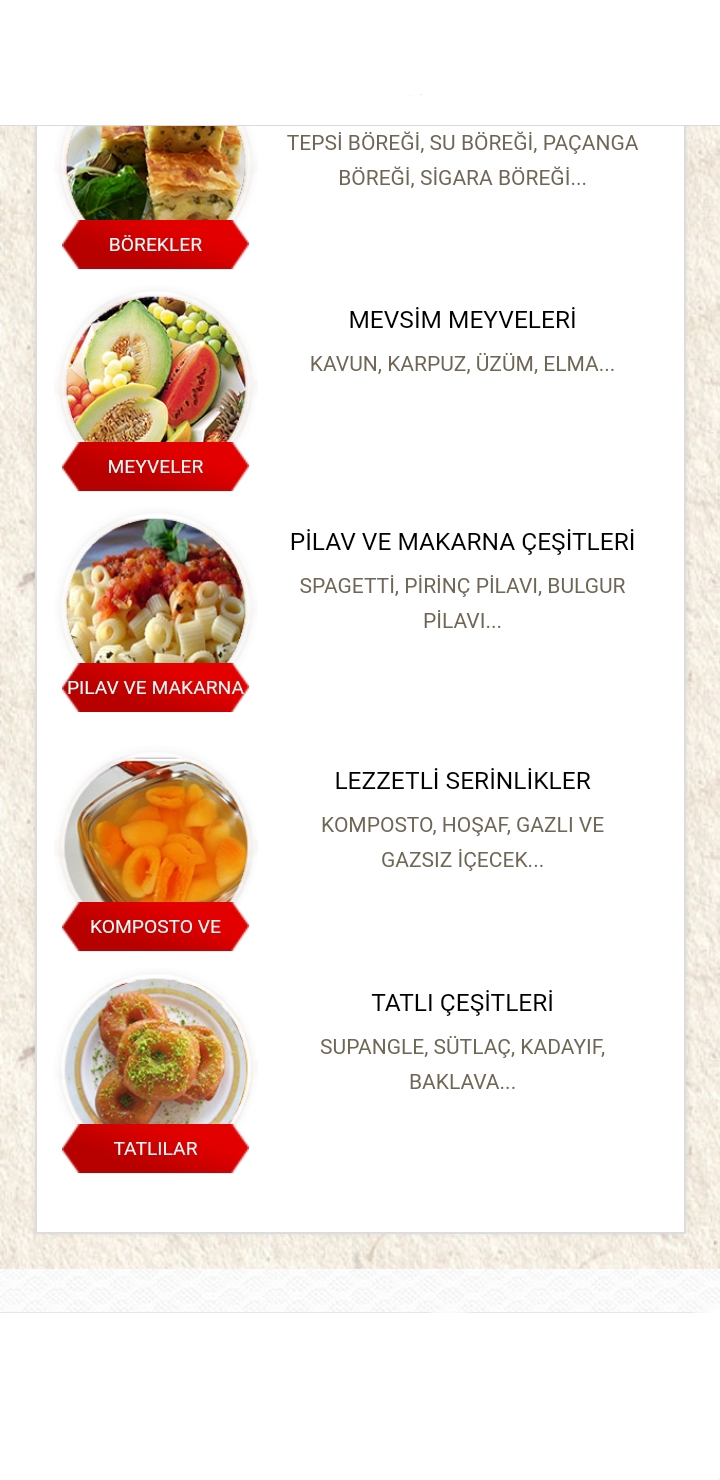 TEPSİ BÖREĞİ, SU BÖREĞİ, PAÇANGA BÖREĞİ, SİGARA BÖREĞİ...

BÖREKLER

MEVSİM MEYVELERİ

KAVUN, KARPUZ, ÜZÜM, ELMA...

MEYVELER

PİLAV VE MAKARNA ÇEŞİTLERİ

SPAGETTİ, PİRİNÇ PİLAVI, BULGUR PİLAVI...

PILAV VE MAKARNA

LEZZETLİ SERİNLİKLER

KOMPOSTO, HOŞAF, GAZLI VE GAZSIZ İÇECEK...

KOMPOSTO VE

TATLI ÇEŞİTLERİ

SUPANGLE, SÜTLAÇ, KADAYIF, BAKLAVA...

TATLILAR